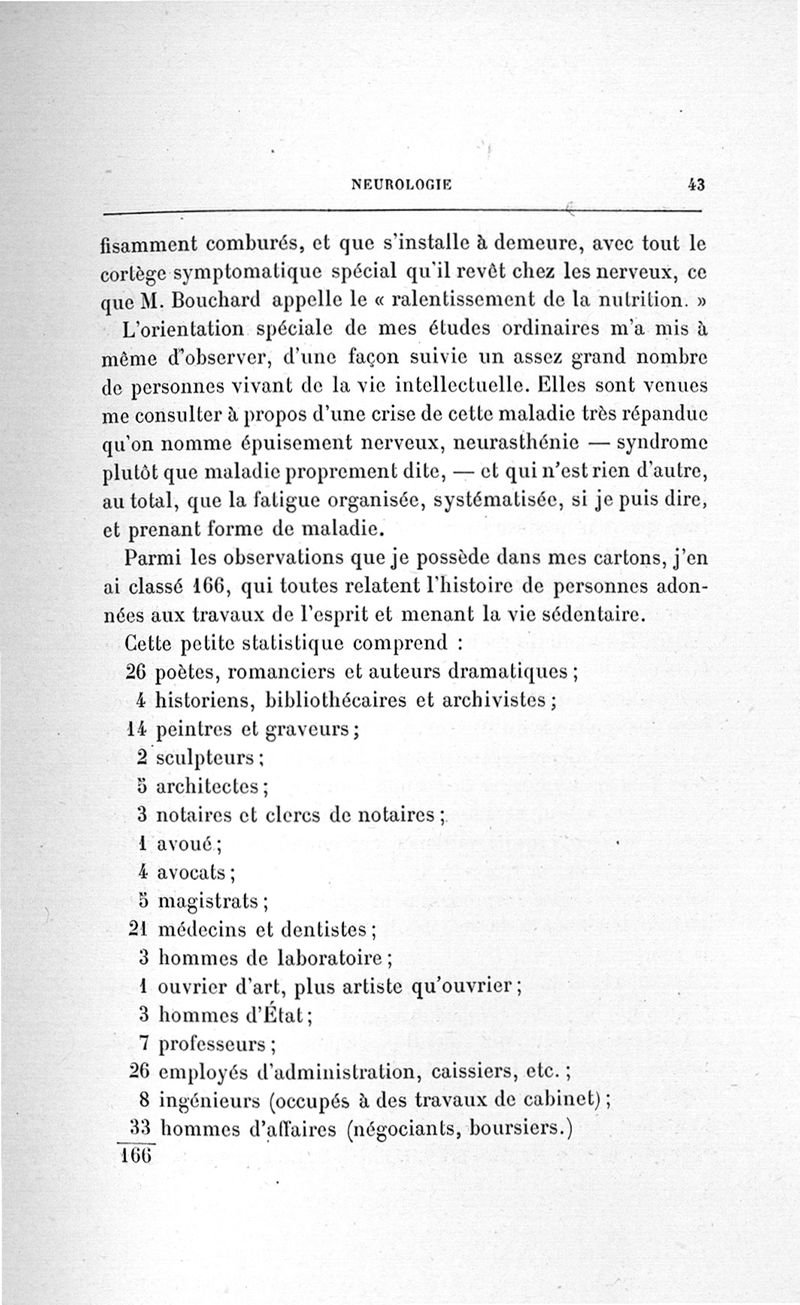 NEUROLOGIE 43

fisamment comburés, et que s'installe à demeure, avec tout le cortège symptomatique spécial qu'il revêt chez les nerveux, ce que M. Bouchard appelle le « ralentissement de la nutrition. »

L'orientation spéciale de mes études ordinaires m'a mis à même d'observer, d'une façon suivie un assez grand nombre de personnes vivant de la vie intellectuelle. Elles sont venues me consulter à propos d'une crise de cette maladie très répandue qu'on nomme épuisement nerveux, neurasthénie — syndrome plutôt que maladie proprement dite, — et qui n'est rien d'autre, au total, que la fatigue organisée, systématisée, si je puis dire, et prenant forme de maladie.

Parmi les observations que je possède dans mes cartons, j'en ai classé 166, qui toutes relatent l'histoire de personnes adonnées aux travaux de l'esprit et menant la vie sédentaire.

Cette petite statistique comprend :

26 poètes, romanciers et auteurs dramatiques ;
4 historiens, bibliothécaires et archivistes ;
14 peintres et graveurs ;
2 sculpteurs ;
5 architectes ;
3 notaires et clercs de notaires ;
1 avoué ;
4 avocats ;
5 magistrats ;
21 médecins et dentistes ;
3 hommes de laboratoire ;
1 ouvrier d'art, plus artiste qu'ouvrier ;
3 hommes d'État ;
7 professeurs ;
26 employés d'administration, caissiers, etc. ;
8 ingénieurs (occupés à des travaux de cabinet) ;
33 hommes d'affaires (négociants, boursiers.)
166